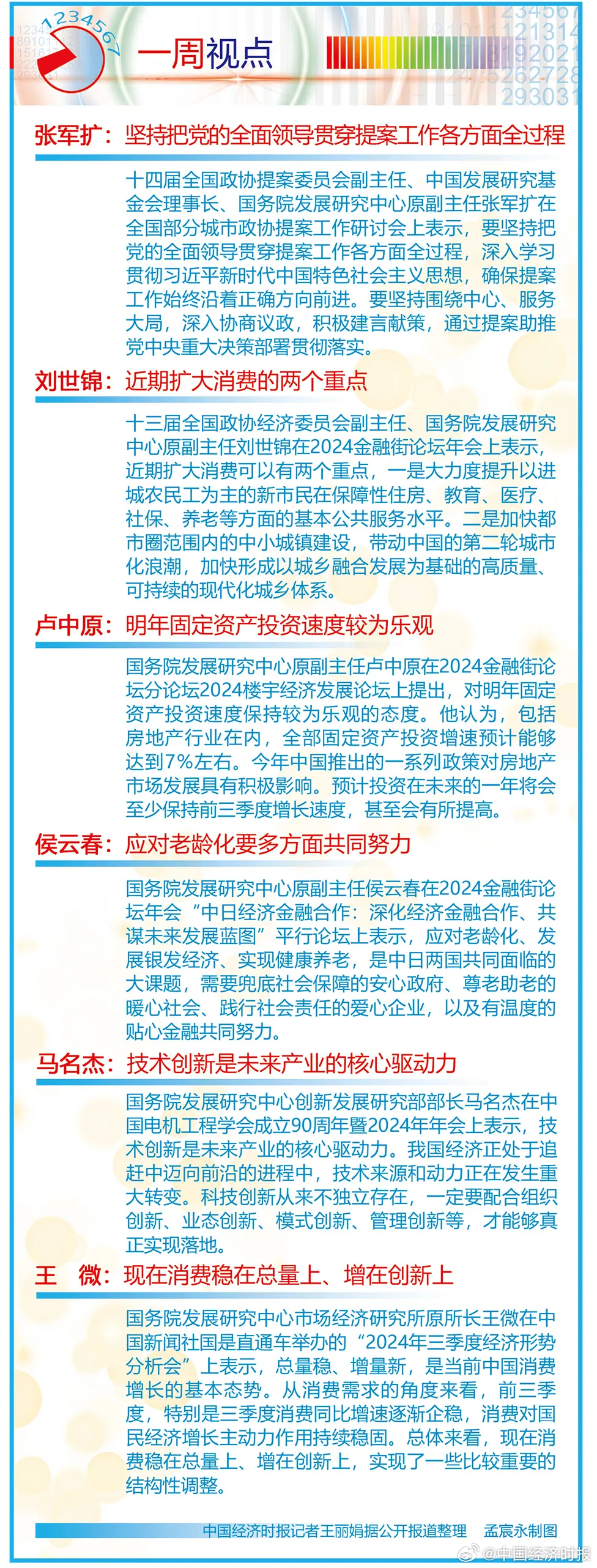 1234567

一周视点

张军扩：坚持把党的全面领导贯穿提案工作各方面全过程

十四届全国政协提案委员会副主任、中国发展研究基金会理事长、国务院发展研究中心原副主任张军扩在全国部分城市政协提案工作研讨会上表示，要坚持把党的全面领导贯穿提案工作各方面全过程，深入学习贯彻习近平新时代中国特色社会主义思想，确保提案工作始终沿着正确方向前进。要坚持围绕中心、服务大局，深入协商议政，积极建言献策，通过提案助推党中央重大决策部署贯彻落实。

刘世锦：近期扩大消费的两个重点

十三届全国政协经济委员会副主任、国务院发展研究中心原副主任刘世锦在2024金融街论坛年会上表示，近期扩大消费可以有两个重点，一是大力度提升以进城农民工为主的新市民在保障性住房、教育、医疗、社保、养老等方面的基本公共服务水平。二是加快都市圈范围内的中小城镇建设，带动中国的第二轮城市化浪潮，加快形成以城乡融合发展为基础的高质量、可持续的现代化城乡体系。

卢中原：明年固定资产投资速度较为乐观

国务院发展研究中心原副主任卢中原在2024金融街论坛分论坛2024楼宇经济发展论坛上提出，对明年固定资产投资速度保持较为乐观的态度。他认为，包括房地产行业在内，全部固定资产投资增速预计能够达到7%左右。今年中国推出的一系列政策对房地产市场发展具有积极影响。预计投资在未来的一年将会至少保持前三季度增长速度，甚至会有所提高。

侯云春：应对老龄化要多方面共同努力

国务院发展研究中心原副主任侯云春在2024金融街论坛年会“中日经济金融合作：深化经济金融合作、共谋未来发展蓝图”平行论坛上表示，应对老龄化、发展银发经济、实现健康养老，是中日两国共同面临的大课题，需要兜底社会保障的安心政府、尊老助老的暖心社会、践行社会责任的爱心企业，以及有温度的贴心金融共同努力。

马名杰：技术创新是未来产业的核心驱动力

国务院发展研究中心创新发展研究部部长马名杰在中国电机工程学会成立90周年暨2024年年会上表示，技术创新是未来产业的核心驱动力。我国经济正处于追赶中迈向前沿的进程中，技术来源和动力正在发生重大转变。科技创新从来不独立存在，一定要配合组织创新、业态创新、模式创新、管理创新等，才能够真正实现落地。

王　微：现在消费稳在总量上、增在创新上

国务院发展研究中心市场经济研究所原所长王微在中国新闻社国是直通车举办的“2024年三季度经济形势分析会”上表示，总量稳、增量新，是当前中国消费增长的基本态势。从消费需求的角度来看，前三季度，特别是三季度消费同比增速逐渐企稳，消费对国民经济增长主动力作用持续稳固。总体来看，现在消费稳在总量上、增在创新上，实现了一些比较重要的结构性调整。

中国经济时报记者王丽娟据公开报道整理　孟宸永制图

@中国经济时报